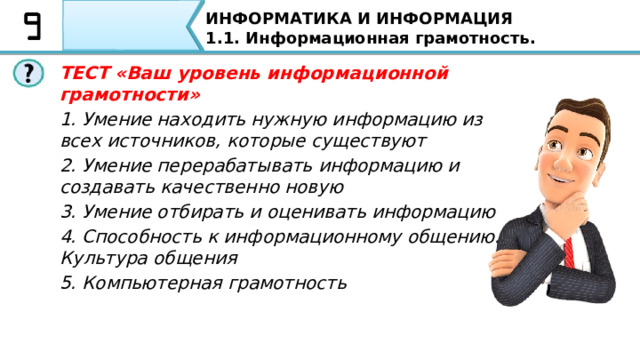 9

ИНФОРМАТИКА И ИНФОРМАЦИЯ
1.1. Информационная грамотность.

?

ТЕСТ «Ваш уровень информационной грамотности»

1. Умение находить нужную информацию из всех источников, которые существуют

2. Умение перерабатывать информацию и создавать качественно новую

3. Умение отбирать и оценивать информацию

4. Способность к информационному общению. Культура общения

5. Компьютерная грамотность